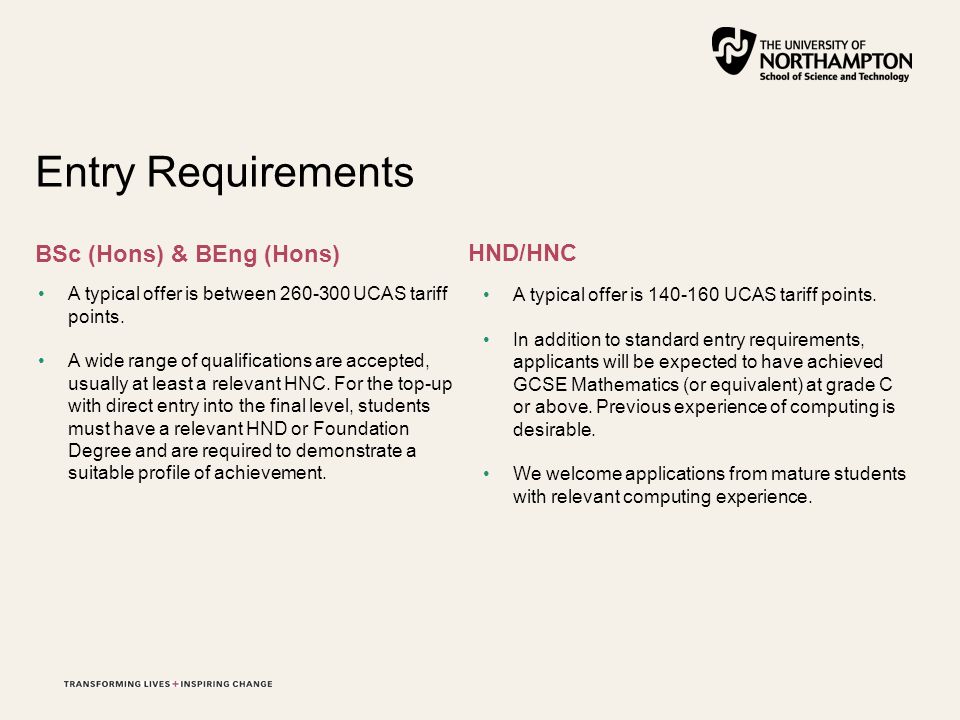 THE UNIVERSITY OF
NORTHAMPTON
School of Science and Technology

Entry Requirements

BSc (Hons) & BEng (Hons)

• A typical offer is between 260-300 UCAS tariff points.

• A wide range of qualifications are accepted, usually at least a relevant HNC. For the top-up with direct entry into the final level, students must have a relevant HND or Foundation Degree and are required to demonstrate a suitable profile of achievement.

HND/HNC

• A typical offer is 140-160 UCAS tariff points.

• In addition to standard entry requirements, applicants will be expected to have achieved GCSE Mathematics (or equivalent) at grade C or above. Previous experience of computing is desirable.

• We welcome applications from mature students with relevant computing experience.

TRANSFORMING LIVES + INSPIRING CHANGE